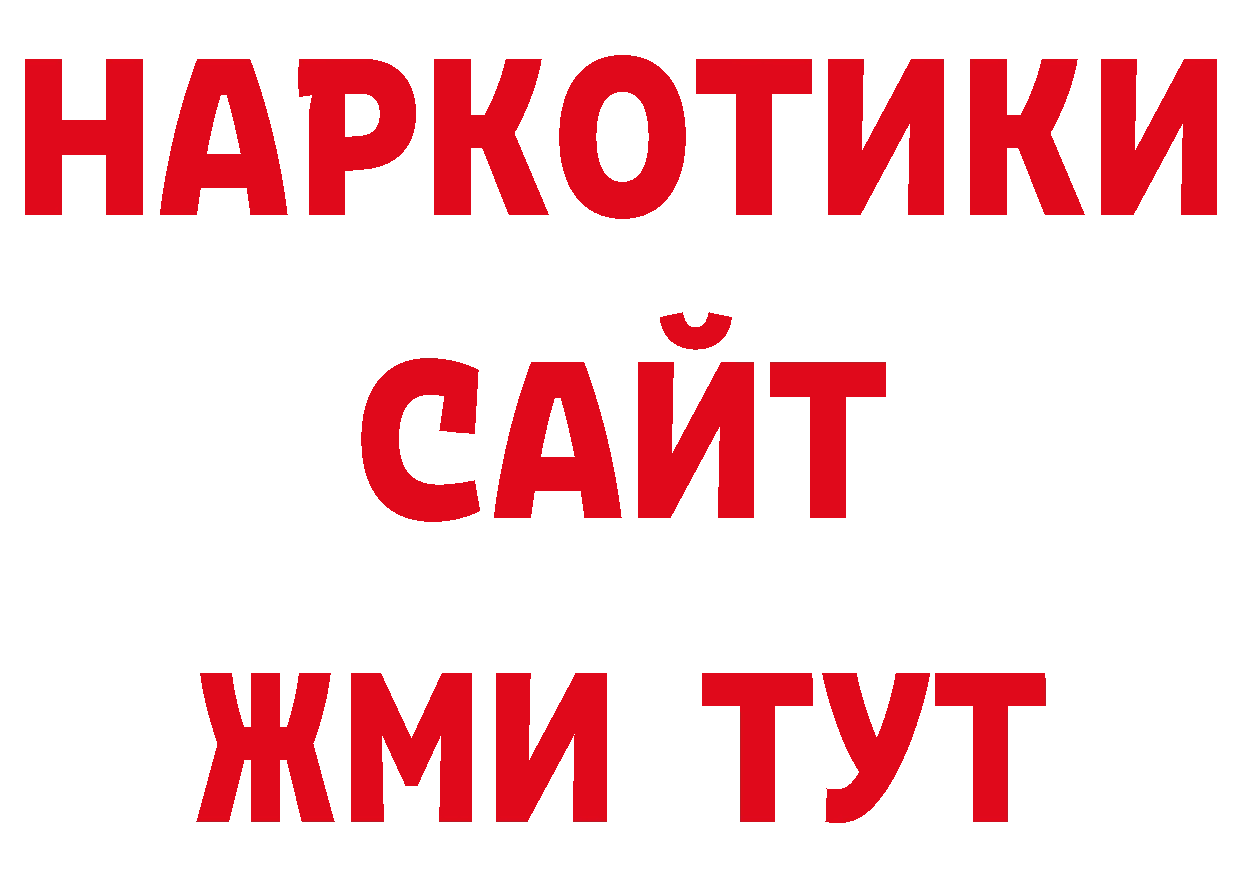 НАРКОТИКИ
САЙТ
ЖМИ ТУТ